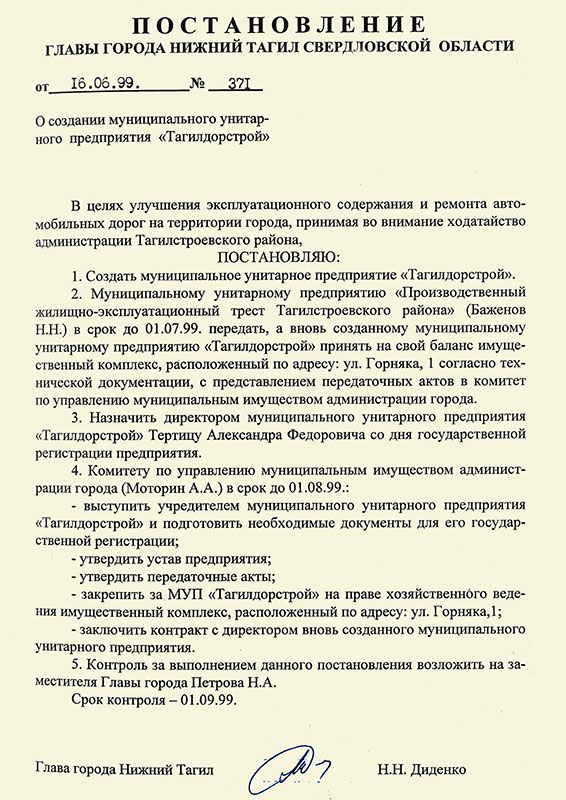 ПОСТАНОВЛЕНИЕ
ГЛАВЫ ГОРОДА НИЖНИЙ ТАГИЛ СВЕРДЛОВСКОЙ ОБЛАСТИ

от 16.06.99. № 371

О создании муниципального унитарного предприятия «Тагилдорстрой»

В целях улучшения эксплуатационного содержания и ремонта автомобильных дорог на территории города, принимая во внимание ходатайство администрации Тагилстроевского района,

ПОСТАНОВЛЯЮ:

1. Создать муниципальное унитарное предприятие «Тагилдорстрой».

2. Муниципальному унитарному предприятию «Производственный жилищно-эксплуатационный трест Тагилстроевского района» (Баженов Н.Н.) в срок до 01.07.99. передать, а вновь созданному муниципальному унитарному предприятию «Тагилдорстрой» принять на свой баланс имущественный комплекс, расположенный по адресу: ул. Горняка, 1 согласно технической документации, с представлением передаточных актов в комитет по управлению муниципальным имуществом администрации города.

3. Назначить директором муниципального унитарного предприятия «Тагилдорстрой» Тертицу Александра Федоровича со дня государственной регистрации предприятия.

4. Комитету по управлению муниципальным имуществом администрации города (Моторин А.А.) в срок до 01.08.99.:

- выступить учредителем муниципального унитарного предприятия «Тагилдорстрой» и подготовить необходимые документы для его государственной регистрации;

- утвердить устав предприятия;

- утвердить передаточные акты;

- закрепить за МУП «Тагилдорстрой» на праве хозяйственного ведения имущественный комплекс, расположенный по адресу: ул. Горняка,1;

- заключить контракт с директором вновь созданного муниципального унитарного предприятия.

5. Контроль за выполнением данного постановления возложить на заместителя Главы города Петрова Н.А.

Срок контроля – 01.09.99.

Глава города Нижний Тагил Н.Н. Диденко